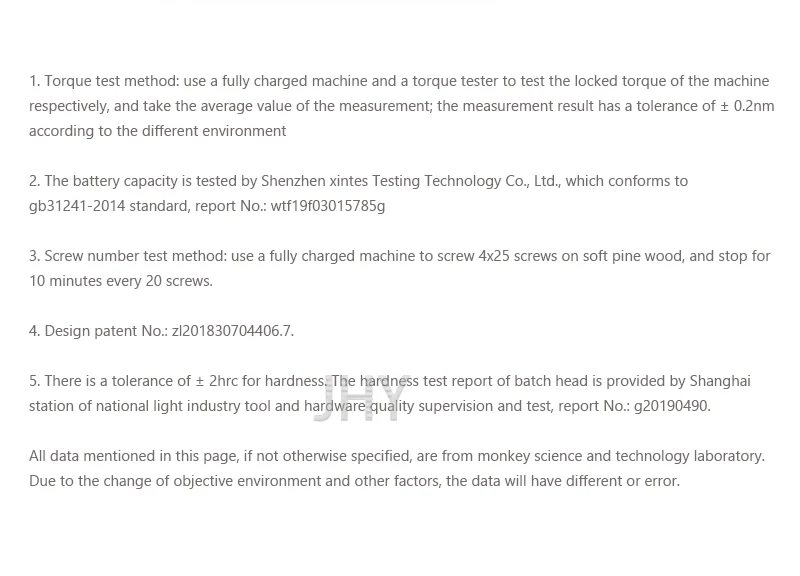 1. Torque test method: use a fully charged machine and a torque tester to test the locked torque of the machine respectively, and take the average value of the measurement; the measurement result has a tolerance of ± 0.2nm according to the different environment

2. The battery capacity is tested by Shenzhen xintes Testing Technology Co., Ltd., which conforms to gb31241-2014 standard, report No.: wtf19f03015785g

3. Screw number test method: use a fully charged machine to screw 4x25 screws on soft pine wood, and stop for 10 minutes every 20 screws.

4. Design patent No.: zl201830704406.7.

5. There is a tolerance of ± 2hrc for hardness. The hardness test report of batch head is provided by Shanghai station of national light industry tool and hardware quality supervision and test, report No.: g20190490.

JHY

All data mentioned in this page, if not otherwise specified, are from monkey science and technology laboratory. Due to the change of objective environment and other factors, the data will have different or error.